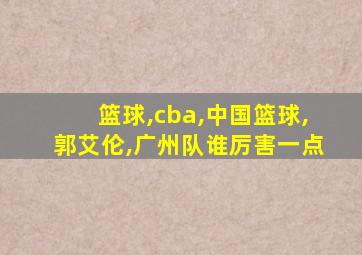 篮球,cba,中国篮球,郭艾伦,广州队谁厉害一点